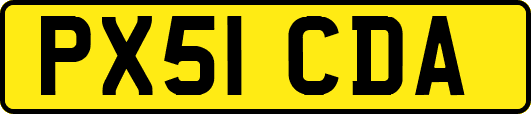 PX51 CDA